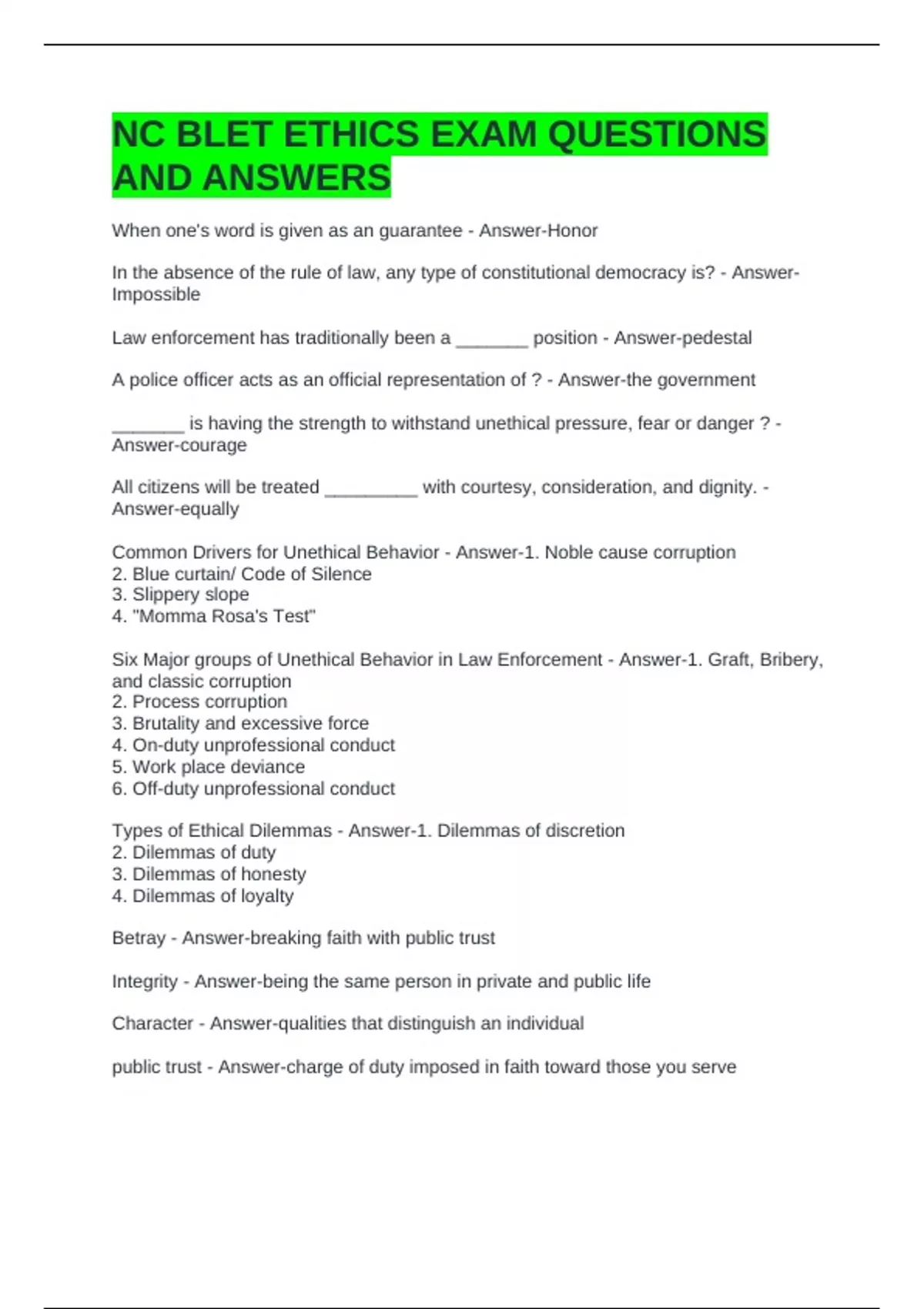 NC BLET ETHICS EXAM QUESTIONS AND ANSWERS

When one's word is given as an guarantee - Answer-Honor

In the absence of the rule of law, any type of constitutional democracy is? - Answer-Impossible

Law enforcement has traditionally been a _______ position - Answer-pedestal

A police officer acts as an official representation of ? - Answer-the government

_______ is having the strength to withstand unethical pressure, fear or danger ? - Answer-courage

All citizens will be treated _________ with courtesy, consideration, and dignity. - Answer-equally

Common Drivers for Unethical Behavior - Answer-1. Noble cause corruption
2. Blue curtain/ Code of Silence
3. Slippery slope
4. "Momma Rosa's Test"

Six Major groups of Unethical Behavior in Law Enforcement - Answer-1. Graft, Bribery, and classic corruption
2. Process corruption
3. Brutality and excessive force
4. On-duty unprofessional conduct
5. Work place deviance
6. Off-duty unprofessional conduct

Types of Ethical Dilemmas - Answer-1. Dilemmas of discretion
2. Dilemmas of duty
3. Dilemmas of honesty
4. Dilemmas of loyalty

Betray - Answer-breaking faith with public trust

Integrity - Answer-being the same person in private and public life

Character - Answer-qualities that distinguish an individual

public trust - Answer-charge of duty imposed in faith toward those you serve